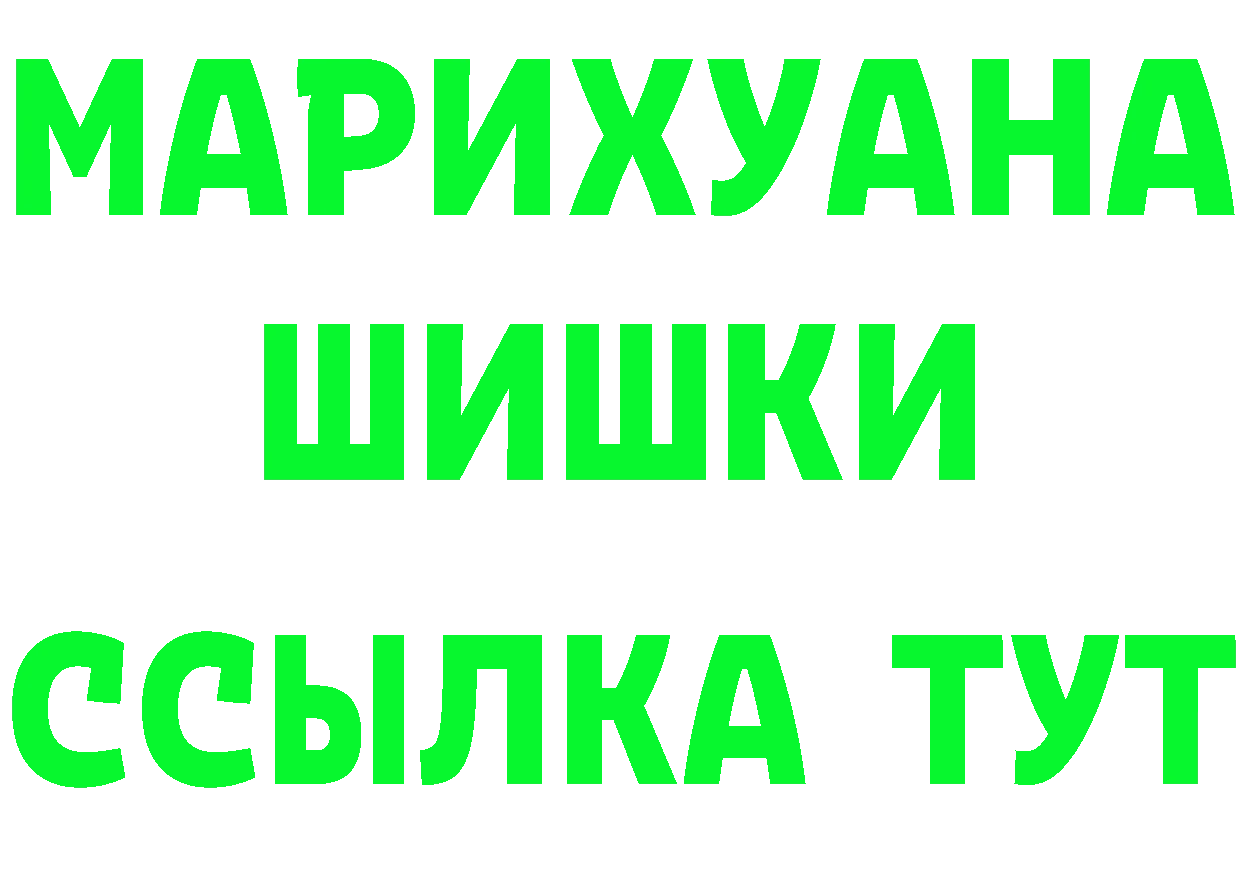 МАРИХУАНА
ШИШКИ
ССЫЛКА ТУТ